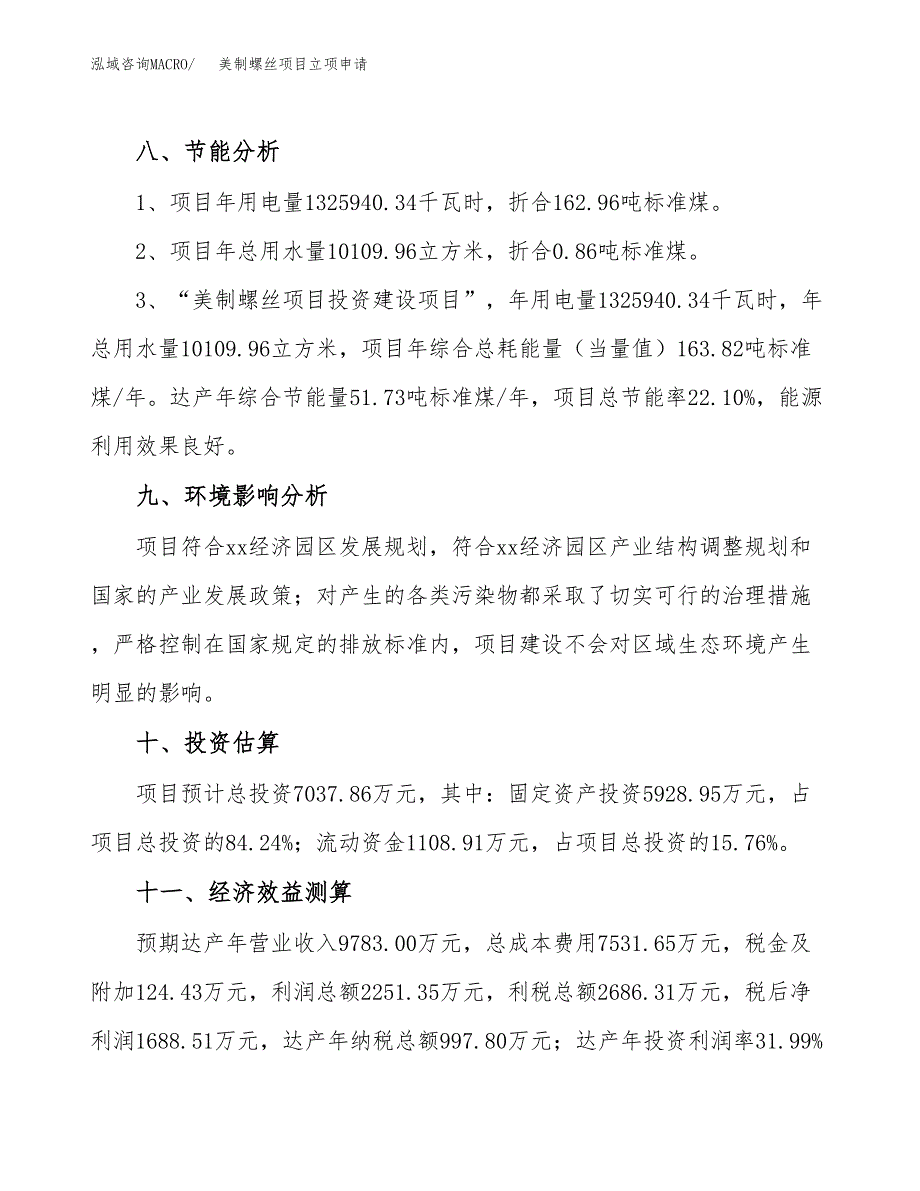 泓域咨询MACRO/　美制螺丝项目立项申请

八、节能分析

1、项目年用电量1325940.34千瓦时，折合162.96吨标准煤。

2、项目年总用水量10109.96立方米，折合0.86吨标准煤。

3、“美制螺丝项目投资建设项目”，年用电量1325940.34千瓦时，年总用水量10109.96立方米，项目年综合总耗能量（当量值）163.82吨标准煤/年。达产年综合节能量51.73吨标准煤/年，项目总节能率22.10%，能源利用效果良好。

九、环境影响分析

项目符合xx经济园区发展规划，符合xx经济园区产业结构调整规划和国家的产业发展政策；对产生的各类污染物都采取了切实可行的治理措施，严格控制在国家规定的排放标准内，项目建设不会对区域生态环境产生明显的影响。

十、投资估算

项目预计总投资7037.86万元，其中：固定资产投资5928.95万元，占项目总投资的84.24%；流动资金1108.91万元，占项目总投资的15.76%。

十一、经济效益测算

预期达产年营业收入9783.00万元，总成本费用7531.65万元，税金及附加124.43万元，利润总额2251.35万元，利税总额2686.31万元，税后净利润1688.51万元，达产年纳税总额997.80万元；达产年投资利润率31.99%